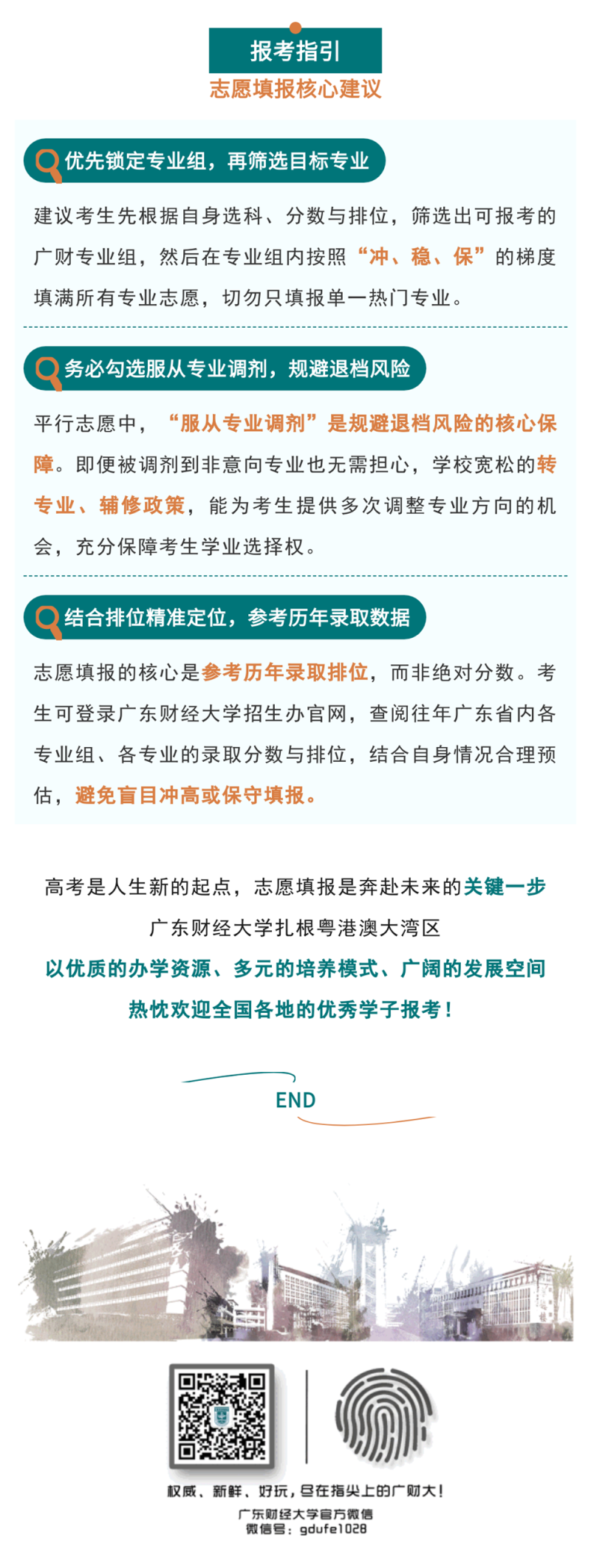 报考指引
志愿填报核心建议

优先锁定专业组，再筛选目标专业

建议考生先根据自身选科、分数与排位，筛选出可报考的广财专业组，然后在专业组内按照“冲、稳、保”的梯度填满所有专业志愿，切勿只填报单一热门专业。

务必勾选服从专业调剂，规避退档风险

平行志愿中，“服从专业调剂”是规避退档风险的核心保障。即便被调剂到非意向专业也无需担心，学校宽松的转专业、辅修政策，能为考生提供多次调整专业方向的机会，充分保障考生学业选择权。

结合排位精准定位，参考历年录取数据

志愿填报的核心是参考历年录取排位，而非绝对分数。考生可登录广东财经大学招生办官网，查阅往年广东省内各专业组、各专业的录取分数与排位，结合自身情况合理预估，避免盲目冲高或保守填报。

高考是人生新的起点，志愿填报是奔赴未来的关键一步
广东财经大学扎根粤港澳大湾区
以优质的办学资源、多元的培养模式、广阔的发展空间
热忱欢迎全国各地的优秀学子报考！

END

权威、新鲜、好玩，尽在指尖上的广财大！
广东财经大学官方微信
微信号：gdufe1028